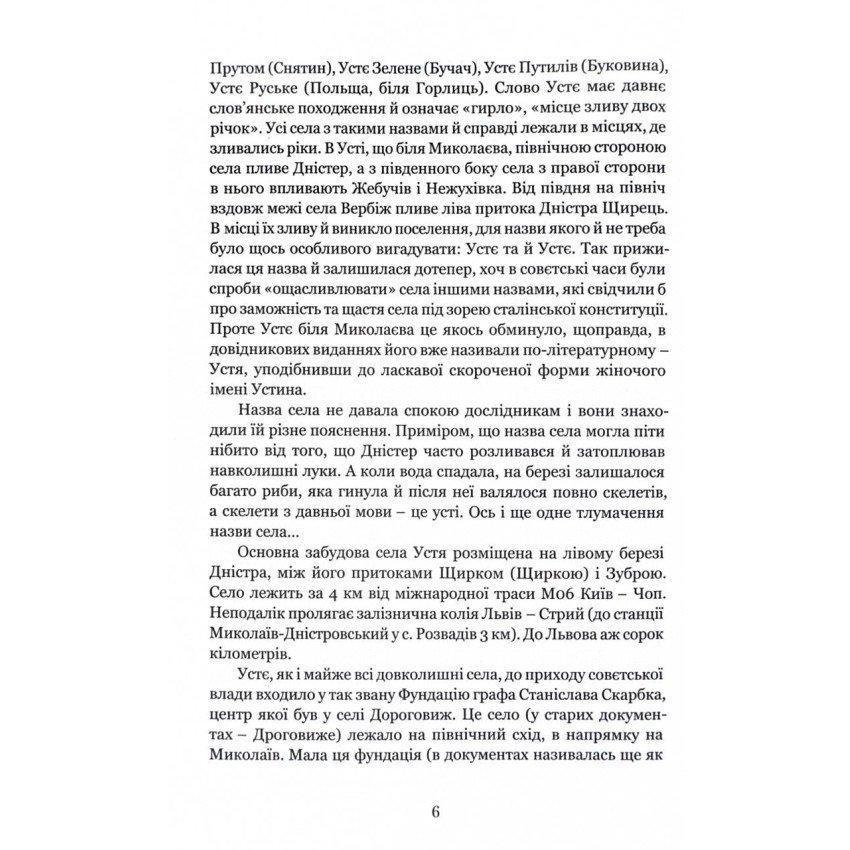 Прутом (Снятин), Устє Зелене (Бучач), Устє Путилів (Буковина), Устє Руське (Польща, біля Горлиць). Слово Устє має давнє слов'янське походження й означає «гирло», «місце зливу двох річок». Усі села з такими назвами й справді лежали в місцях, де зливались ріки. В Усті, що біля Миколаєва, північною стороною села пливе Дністер, а з південного боку села з правої сторони в нього впливають Жебучів і Нежухівка. Від півдня на північ вздовж межі села Вербіж пливе ліва притока Дністра Щирець. В місці їх зливу й виникло поселення, для назви якого й не треба було щось особливого вигадувати: Устє та й Устє. Так прижилася ця назва й залишилася дотепер, хоч в совєтські часи були спроби «ощасливлювати» села іншими назвами, які свідчили б про заможність та щастя села під зорею сталінської конституції. Проте Устє біля Миколаєва це якось обминуло, щоправда, в довідникових виданнях його вже називали по-літературному – Устя, уподібнивши до ласкавої скороченої форми жіночого імені Устина.

Назва села не давала спокою дослідникам і вони знаходили їй різне пояснення. Приміром, що назва села могла піти нібито від того, що Дністер часто розливався й затоплював навколишні луки. А коли вода спадала, на березі залишалося багато риби, яка гинула й після неї валялося повно скелетів, а скелети з давньої мови – це усті. Ось і ще одне тлумачення назви села...

Основна забудова села Устя розміщена на лівому березі Дністра, між його притоками Щирком (Щиркою) і Зуброю. Село лежить за 4 км від міжнародної траси М06 Київ – Чоп. Неподалік пролягає залізнична колія Львів – Стрий (до станції Миколаїв-Дністровський у с. Розвадів 3 км). До Львова аж сорок кілометрів.

Устє, як і майже всі довколишні села, до приходу совєтської влади входило у так звану Фундацію графа Станіслава Скарбка, центр якої був у селі Дороговиж. Це село (у старих документах – Дроговиже) лежало на північний схід, в напрямку на Миколаїв. Мала ця фундація (в документах називалась ще як

6